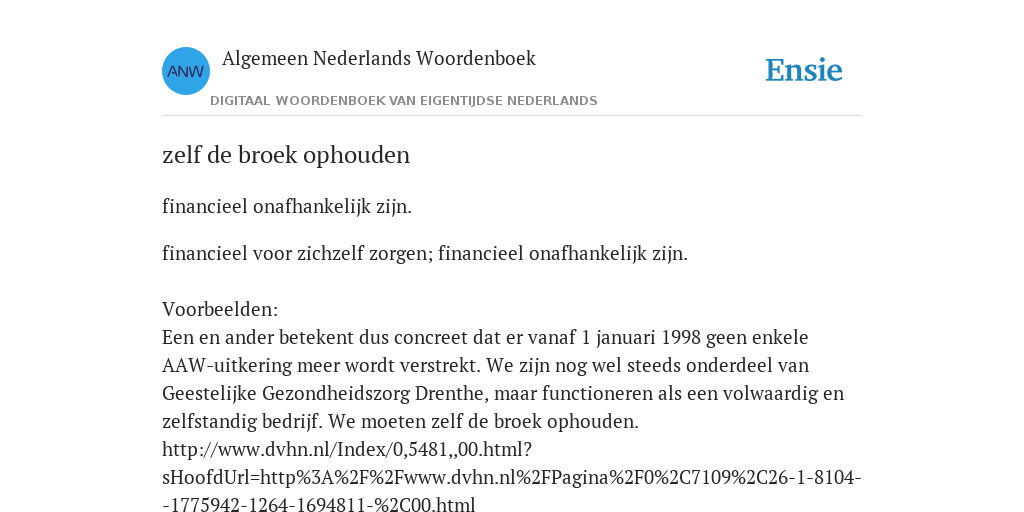 ANW Algemeen Nederlands Woordenboek

DIGITAAL WOORDENBOEK VAN EIGENTIJDSE NEDERLANDS

Ensie

zelf de broek ophouden

financieel onafhankelijk zijn.

financieel voor zichzelf zorgen; financieel onafhankelijk zijn.

Voorbeelden:
Een en ander betekent dus concreet dat er vanaf 1 januari 1998 geen enkele AAW-uitkering meer wordt verstrekt. We zijn nog wel steeds onderdeel van Geestelijke Gezondheidszorg Drenthe, maar functioneren als een volwaardig en zelfstandig bedrijf. We moeten zelf de broek ophouden.
http://www.dvhn.nl/Index/0,5481,,00.html?sHoofdUrl=http%3A%2F%2Fwww.dvhn.nl%2FPagina%2F0%2C7109%2C26-1-8104--1775942-1264-1694811-%2C00.html